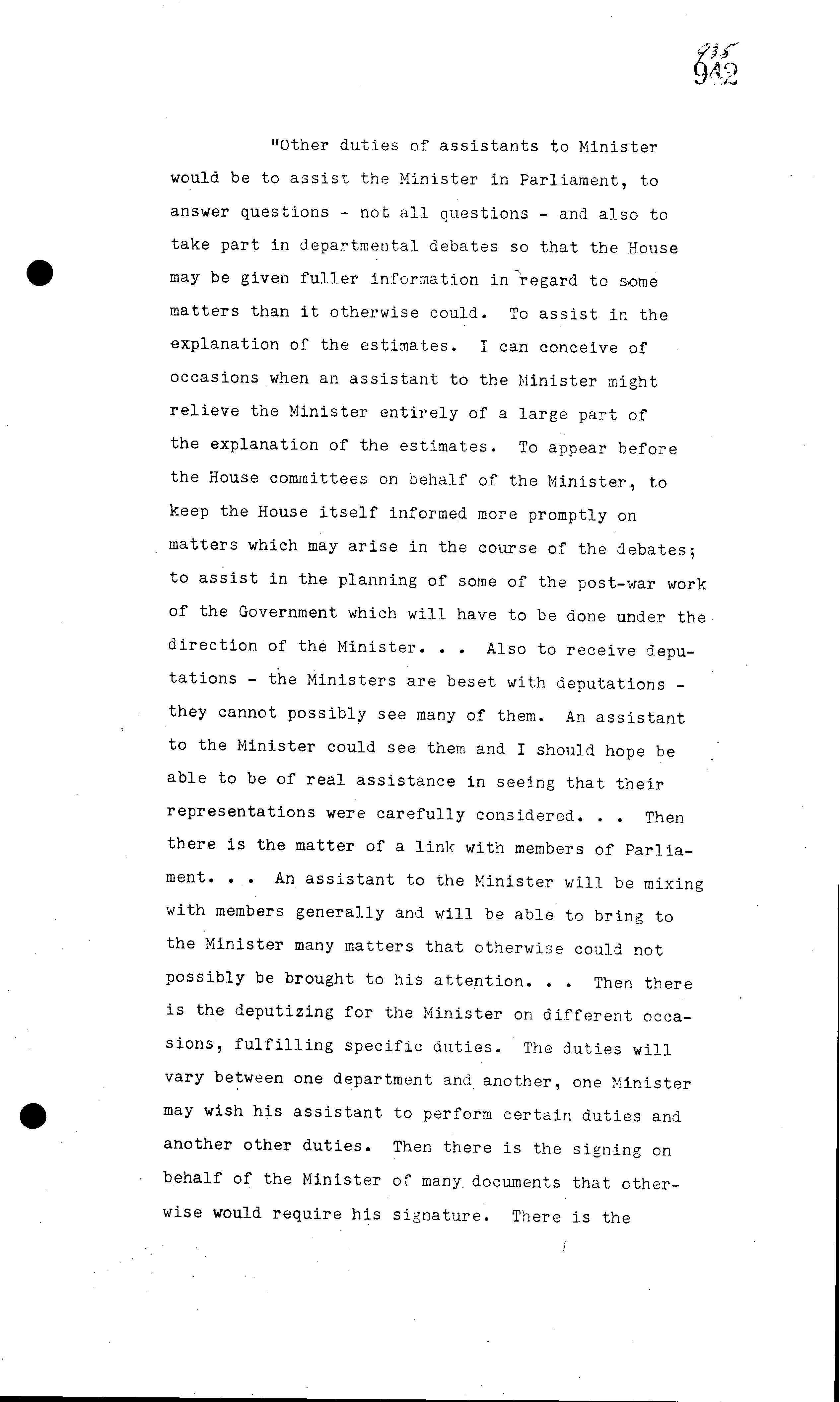 935
942

"Other duties of assistants to Minister would be to assist the Minister in Parliament, to answer questions - not all questions - and also to take part in departmental debates so that the House may be given fuller information in regard to some matters than it otherwise could. To assist in the explanation of the estimates. I can conceive of occasions when an assistant to the Minister might relieve the Minister entirely of a large part of the explanation of the estimates. To appear before the House committees on behalf of the Minister, to keep the House itself informed more promptly on matters which may arise in the course of the debates; to assist in the planning of some of the post-war work of the Government which will have to be done under the direction of the Minister. . . Also to receive deputations - the Ministers are beset with deputations - they cannot possibly see many of them. An assistant to the Minister could see them and I should hope be able to be of real assistance in seeing that their representations were carefully considered. . . Then there is the matter of a link with members of Parliament. . . An assistant to the Minister will be mixing with members generally and will be able to bring to the Minister many matters that otherwise could not possibly be brought to his attention. . . Then there is the deputizing for the Minister on different occasions, fulfilling specific duties. The duties will vary between one department and another, one Minister may wish his assistant to perform certain duties and another other duties. Then there is the signing on behalf of the Minister of many documents that otherwise would require his signature. There is the